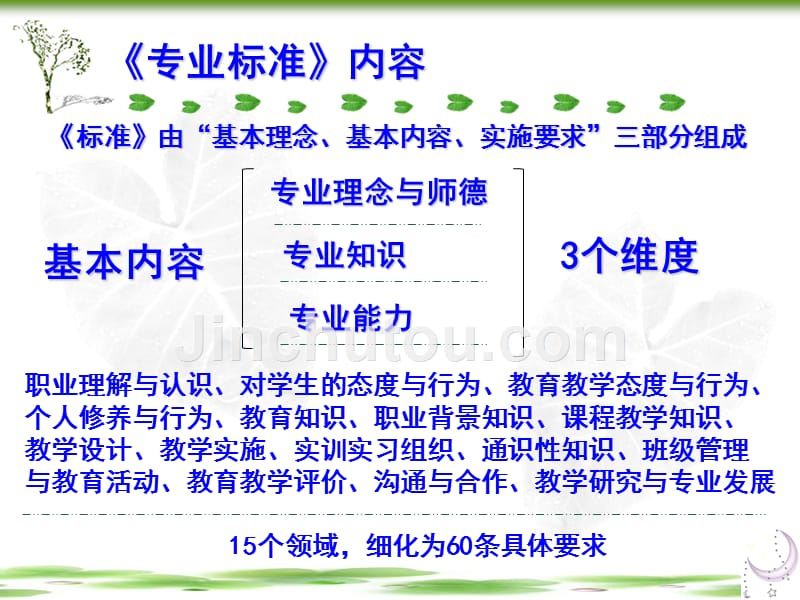 《专业标准》内容

《标准》由“基本理念、基本内容、实施要求”三部分组成

基本内容

专业理念与师德

专业知识

专业能力

3个维度

Jinchutou.com

职业理解与认识、对学生的态度与行为、教育教学态度与行为、个人修养与行为、教育知识、职业背景知识、课程教学知识、教学设计、教学实施、实训实习组织、通识性知识、班级管理与教育活动、教育教学评价、沟通与合作、教学研究与专业发展

15个领域，细化为60条具体要求